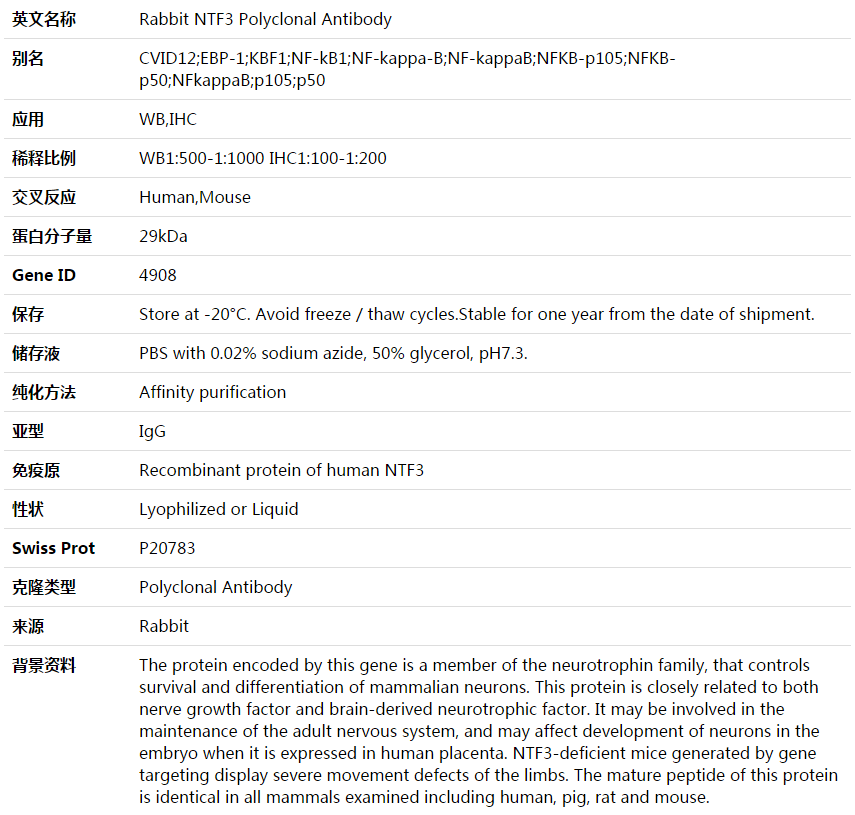 | 英文名称 | Rabbit NTF3 Polyclonal Antibody |
|---|---|
| 别名 | CVID12;EBP-1;KBF1;NF-kB1;NF-kappa-B;NF-kappaB;NFKB-p105;NFKB-p50;NFkappaB;p105;p50 |
| 应用 | WB,IHC |
| 稀释比例 | WB1:500-1:1000 IHC1:100-1:200 |
| 交叉反应 | Human,Mouse |
| 蛋白分子量 | 29kDa |
| Gene ID | 4908 |
| 保存 | Store at -20°C. Avoid freeze / thaw cycles.Stable for one year from the date of shipment. |
| 储存液 | PBS with 0.02% sodium azide, 50% glycerol, pH7.3. |
| 纯化方法 | Affinity purification |
| 亚型 | IgG |
| 免疫原 | Recombinant protein of human NTF3 |
| 性状 | Lyophilized or Liquid |
| Swiss Prot | P20783 |
| 克隆类型 | Polyclonal Antibody |
| 来源 | Rabbit |
| 背景资料 | The protein encoded by this gene is a member of the neurotrophin family, that controls survival and differentiation of mammalian neurons. This protein is closely related to both nerve growth factor and brain-derived neurotrophic factor. It may be involved in the maintenance of the adult nervous system, and may affect development of neurons in the embryo when it is expressed in human placenta. NTF3-deficient mice generated by gene targeting display severe movement defects of the limbs. The mature peptide of this protein is identical in all mammals examined including human, pig, rat and mouse. |